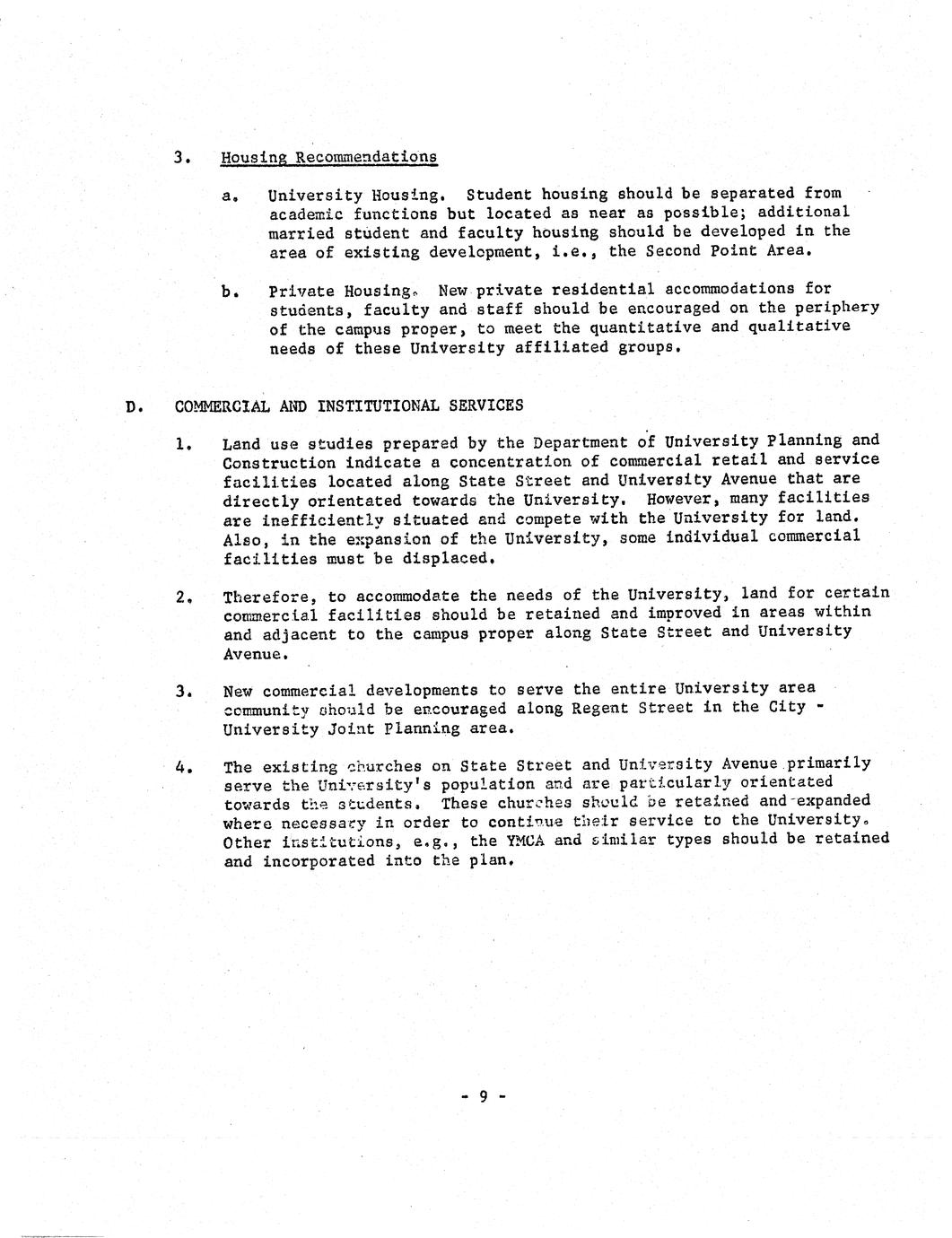 3. Housing Recommendations

a. University Housing. Student housing should be separated from academic functions but located as near as possible; additional married student and faculty housing should be developed in the area of existing development, i.e., the Second Point Area.

b. Private Housing. New private residential accommodations for students, faculty and staff should be encouraged on the periphery of the campus proper, to meet the quantitative and qualitative needs of these University affiliated groups.

D. COMMERCIAL AND INSTITUTIONAL SERVICES

1. Land use studies prepared by the Department of University Planning and Construction indicate a concentration of commercial retail and service facilities located along State Street and University Avenue that are directly orientated towards the University. However, many facilities are inefficiently situated and compete with the University for land. Also, in the expansion of the University, some individual commercial facilities must be displaced.

2. Therefore, to accommodate the needs of the University, land for certain commercial facilities should be retained and improved in areas within and adjacent to the campus proper along State Street and University Avenue.

3. New commercial developments to serve the entire University area community should be encouraged along Regent Street in the City - University Joint Planning area.

4. The existing churches on State Street and University Avenue primarily serve the University's population and are particularly orientated towards the students. These churches should be retained and expanded where necessary in order to continue their service to the University. Other institutions, e.g., the YMCA and similar types should be retained and incorporated into the plan.

- 9 -